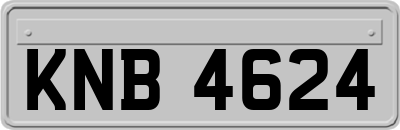 KNB 4624